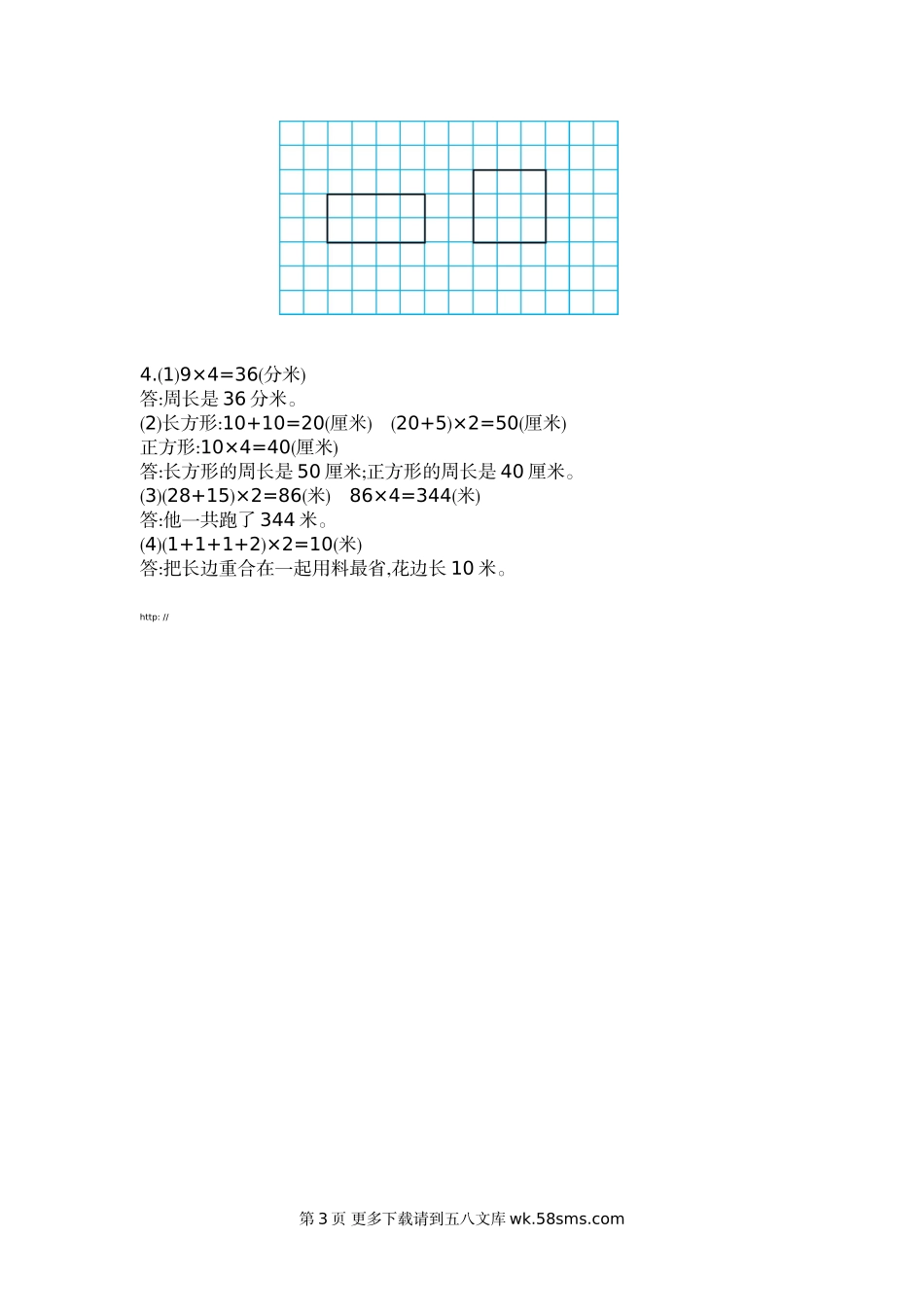 4.(1)$9\times4=36$(分米)
答:周长是 36 分米。
(2)长方形:$10+10=20$(厘米)　$(20+5)\times2=50$(厘米)
正方形:$10\times4=40$(厘米)
答:长方形的周长是 50 厘米;正方形的周长是 40 厘米。
(3)$(28+15)\times2=86$(米)　$86\times4=344$(米)
答:他一共跑了 344 米。
(4)$(1+1+1+2)\times2=10$(米)
答:把长边重合在一起用料最省,花边长 10 米。

http: //

第 3 页 更多下载请到五八文库 wk.58sms.com